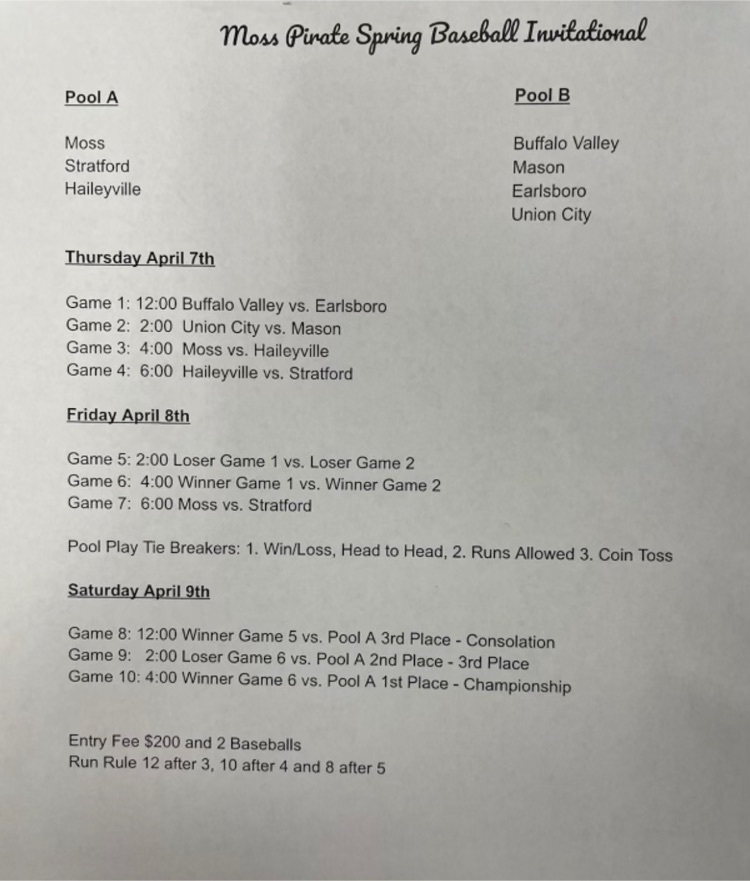 Moss Pirate Spring Baseball Invitational

Pool A

Moss
Stratford
Haileyville

Pool B

Buffalo Valley
Mason
Earlsboro
Union City

Thursday April 7th

Game 1: 12:00 Buffalo Valley vs. Earlsboro
Game 2: 2:00 Union City vs. Mason
Game 3: 4:00 Moss vs. Haileyville
Game 4: 6:00 Haileyville vs. Stratford

Friday April 8th

Game 5: 2:00 Loser Game 1 vs. Loser Game 2
Game 6: 4:00 Winner Game 1 vs. Winner Game 2
Game 7: 6:00 Moss vs. Stratford

Pool Play Tie Breakers: 1. Win/Loss, Head to Head, 2. Runs Allowed 3. Coin Toss

Saturday April 9th

Game 8: 12:00 Winner Game 5 vs. Pool A 3rd Place - Consolation
Game 9: 2:00 Loser Game 6 vs. Pool A 2nd Place - 3rd Place
Game 10: 4:00 Winner Game 6 vs. Pool A 1st Place - Championship

Entry Fee $200 and 2 Baseballs
Run Rule 12 after 3, 10 after 4 and 8 after 5